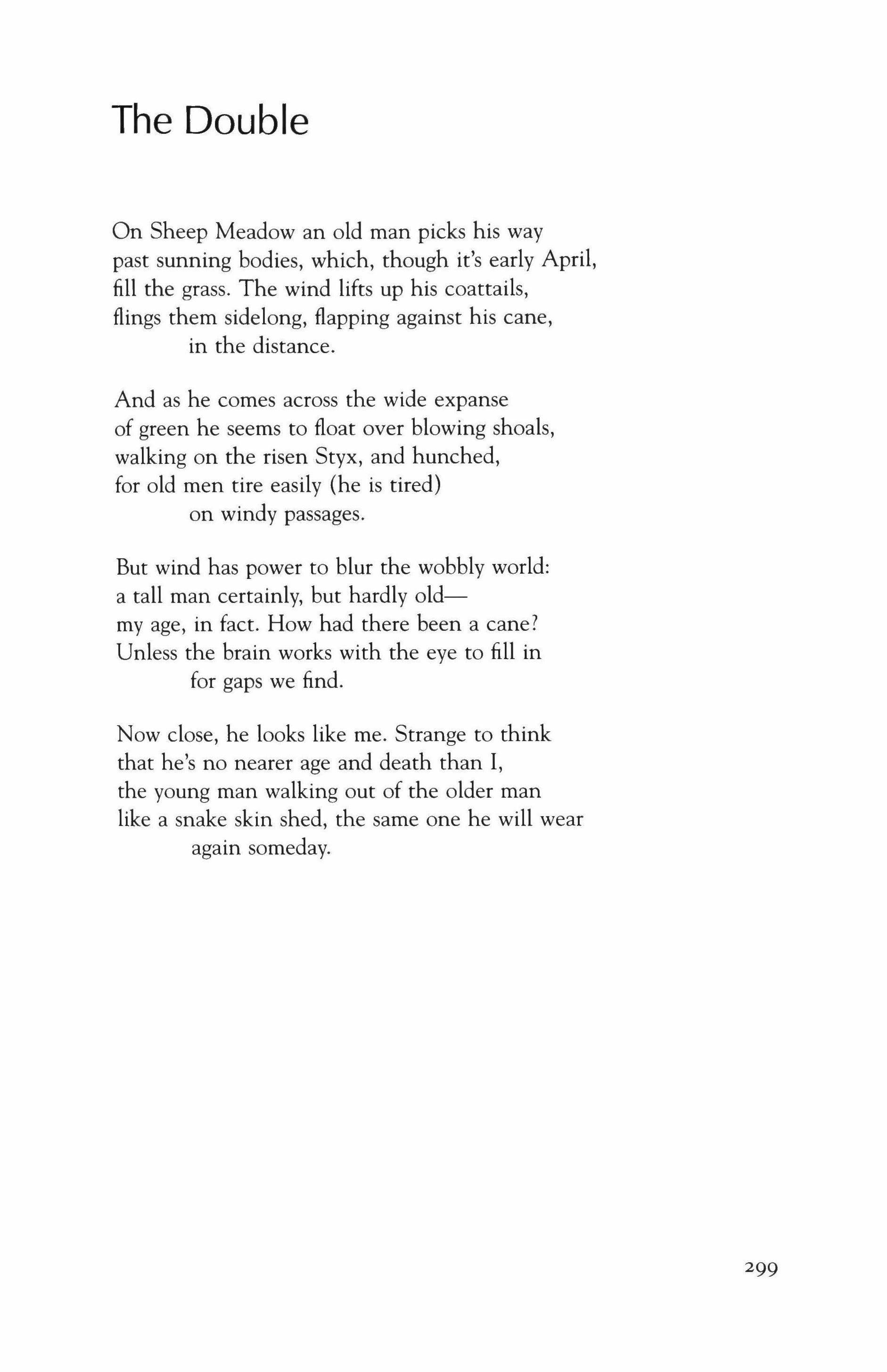 The Double

On Sheep Meadow an old man picks his way
past sunning bodies, which, though it's early April,
fill the grass. The wind lifts up his coattails,
flings them sidelong, flapping against his cane,
in the distance.

And as he comes across the wide expanse
of green he seems to float over blowing shoals,
walking on the risen Styx, and hunched,
for old men tire easily (he is tired)
on windy passages.

But wind has power to blur the wobbly world:
a tall man certainly, but hardly old—
my age, in fact. How had there been a cane?
Unless the brain works with the eye to fill in
for gaps we find.

Now close, he looks like me. Strange to think
that he's no nearer age and death than I,
the young man walking out of the older man
like a snake skin shed, the same one he will wear
again someday.

299